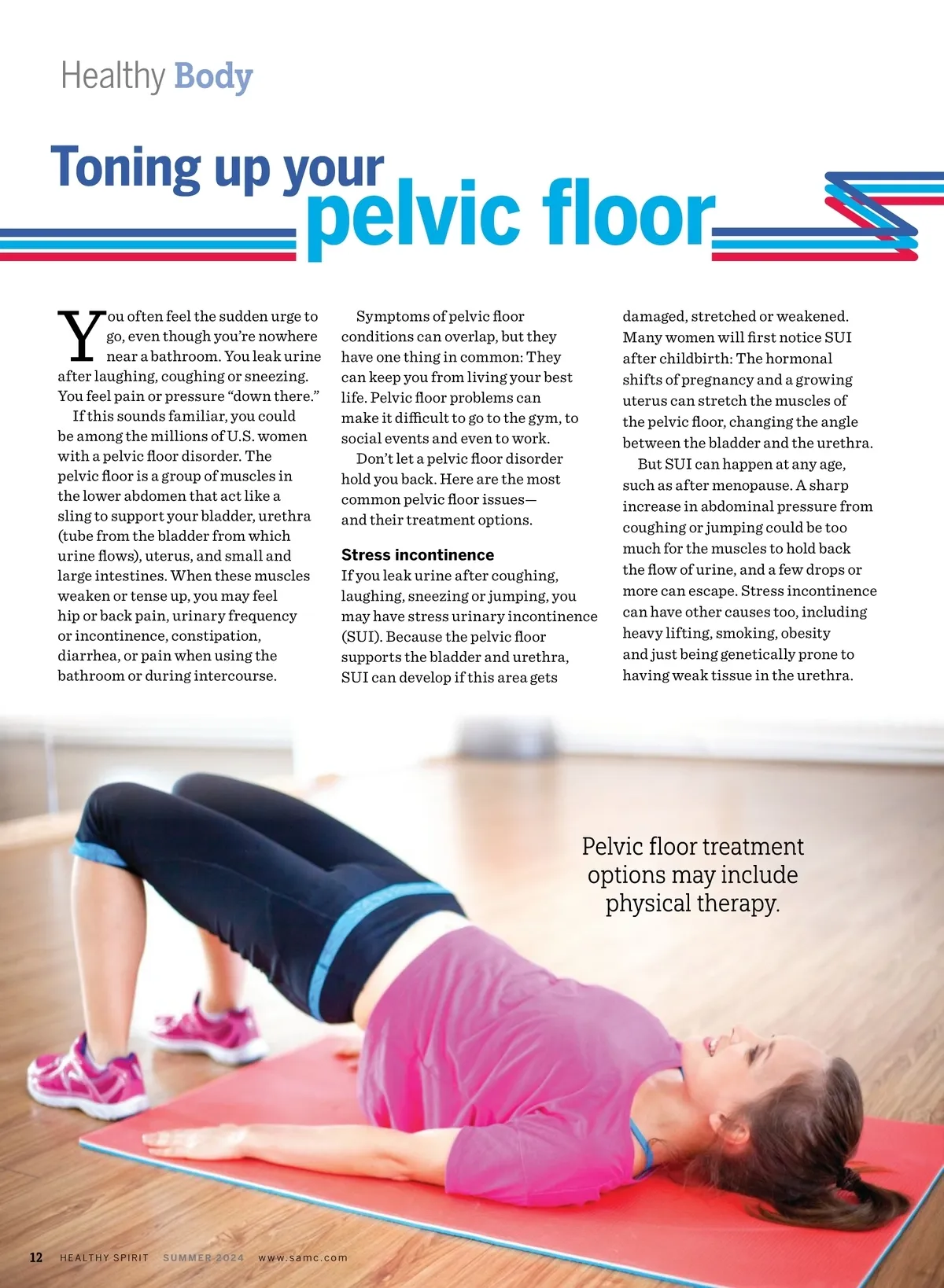 Healthy Body

Toning up your pelvic floor

You often feel the sudden urge to go, even though you're nowhere near a bathroom. You leak urine after laughing, coughing or sneezing. You feel pain or pressure "down there."

If this sounds familiar, you could be among the millions of U.S. women with a pelvic floor disorder. The pelvic floor is a group of muscles in the lower abdomen that act like a sling to support your bladder, urethra (tube from the bladder from which urine flows), uterus, and small and large intestines. When these muscles weaken or tense up, you may feel hip or back pain, urinary frequency or incontinence, constipation, diarrhea, or pain when using the bathroom or during intercourse.

Symptoms of pelvic floor conditions can overlap, but they have one thing in common: They can keep you from living your best life. Pelvic floor problems can make it difficult to go to the gym, to social events and even to work.

Don't let a pelvic floor disorder hold you back. Here are the most common pelvic floor issues—and their treatment options.

Stress incontinence

If you leak urine after coughing, laughing, sneezing or jumping, you may have stress urinary incontinence (SUI). Because the pelvic floor supports the bladder and urethra, SUI can develop if this area gets damaged, stretched or weakened. Many women will first notice SUI after childbirth: The hormonal shifts of pregnancy and a growing uterus can stretch the muscles of the pelvic floor, changing the angle between the bladder and the urethra.

But SUI can happen at any age, such as after menopause. A sharp increase in abdominal pressure from coughing or jumping could be too much for the muscles to hold back the flow of urine, and a few drops or more can escape. Stress incontinence can have other causes too, including heavy lifting, smoking, obesity and just being genetically prone to having weak tissue in the urethra.

Pelvic floor treatment options may include physical therapy.

12 HEALTHY SPIRIT SUMMER 2024 www.samc.com